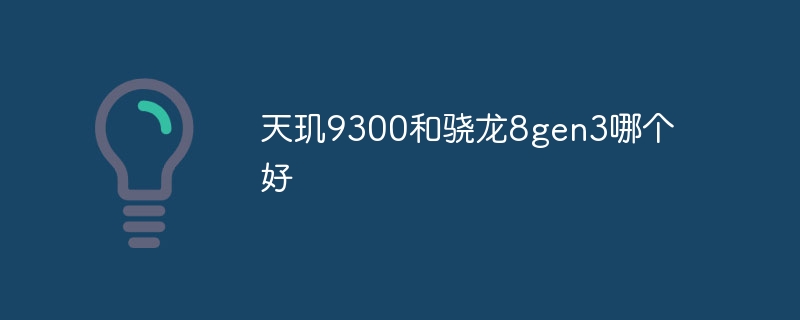 天玑9300和骁龙8gen3哪个好